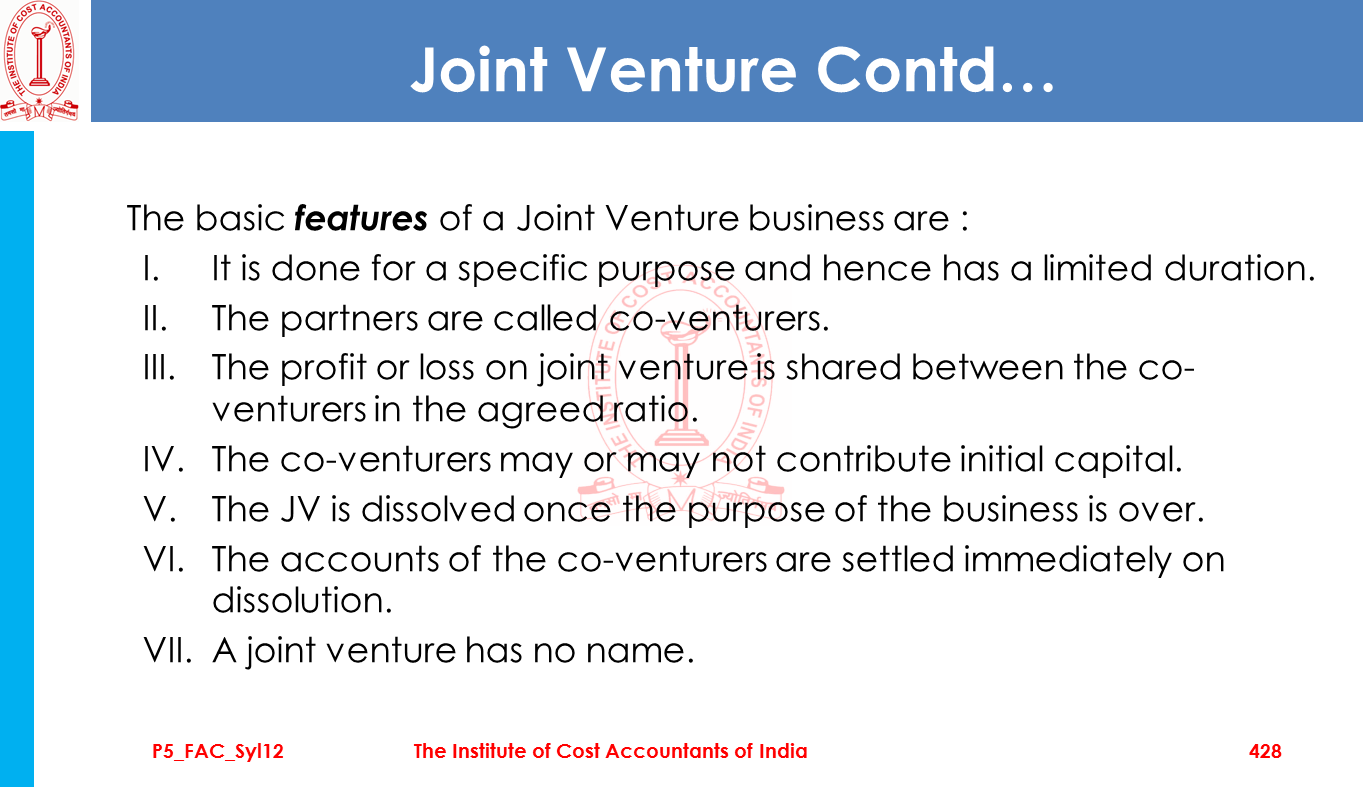 Joint Venture Contd…

The basic features of a Joint Venture business are :

I. It is done for a specific purpose and hence has a limited duration.
II. The partners are called co-venturers.
III. The profit or loss on joint venture is shared between the co-venturers in the agreed ratio.
IV. The co-venturers may or may not contribute initial capital.
V. The JV is dissolved once the purpose of the business is over.
VI. The accounts of the co-venturers are settled immediately on dissolution.
VII. A joint venture has no name.

P5_FAC_Syl12 The Institute of Cost Accountants of India 428

THE INSTITUTE OF COST ACCOUNTANTS OF INDIA